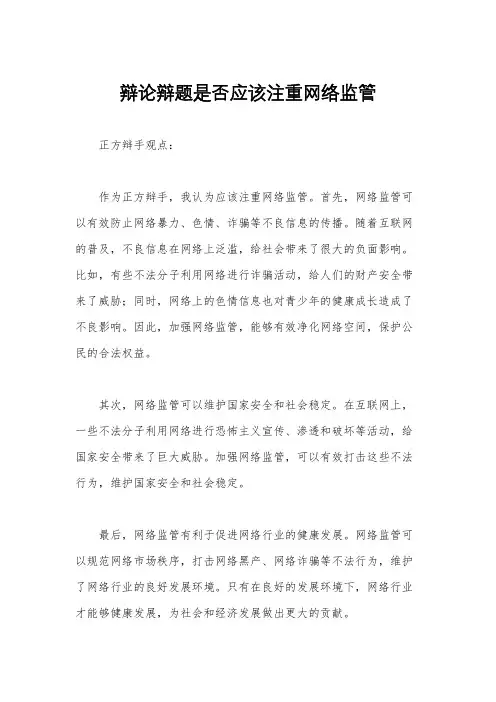 辩论辩题是否应该注重网络监管

正方辩手观点：

作为正方辩手，我认为应该注重网络监管。首先，网络监管可以有效防止网络暴力、色情、诈骗等不良信息的传播。随着互联网的普及，不良信息在网络上泛滥，给社会带来了很大的负面影响。比如，有些不法分子利用网络进行诈骗活动，给人们的财产安全带来了威胁；同时，网络上的色情信息也对青少年的健康成长造成了不良影响。因此，加强网络监管，能够有效净化网络空间，保护公民的合法权益。

其次，网络监管可以维护国家安全和社会稳定。在互联网上，一些不法分子利用网络进行恐怖主义宣传、渗透和破坏等活动，给国家安全带来了巨大威胁。加强网络监管，可以有效打击这些不法行为，维护国家安全和社会稳定。

最后，网络监管有利于促进网络行业的健康发展。网络监管可以规范网络市场秩序，打击网络黑产、网络诈骗等不法行为，维护了网络行业的良好发展环境。只有在良好的发展环境下，网络行业才能够健康发展，为社会和经济发展做出更大的贡献。